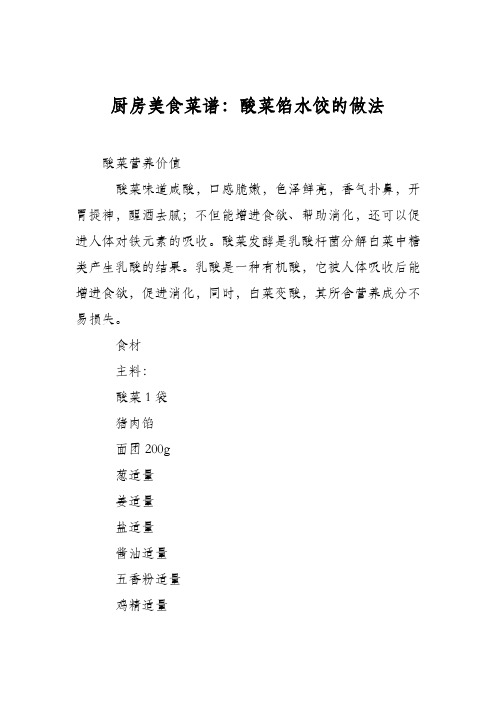 厨房美食菜谱：酸菜馅水饺的做法

酸菜营养价值

酸菜味道咸酸，口感脆嫩，色泽鲜亮，香气扑鼻，开胃提神，醒酒去腻；不但能增进食欲、帮助消化，还可以促进人体对铁元素的吸收。酸菜发酵是乳酸杆菌分解白菜中糖类产生乳酸的结果。乳酸是一种有机酸，它被人体吸收后能增进食欲，促进消化，同时，白菜变酸，其所含营养成分不易损失。

食材

主料：

酸菜 1 袋

猪肉馅

面团 200g

葱适量

姜适量

盐适量

酱油适量

五香粉适量

鸡精适量